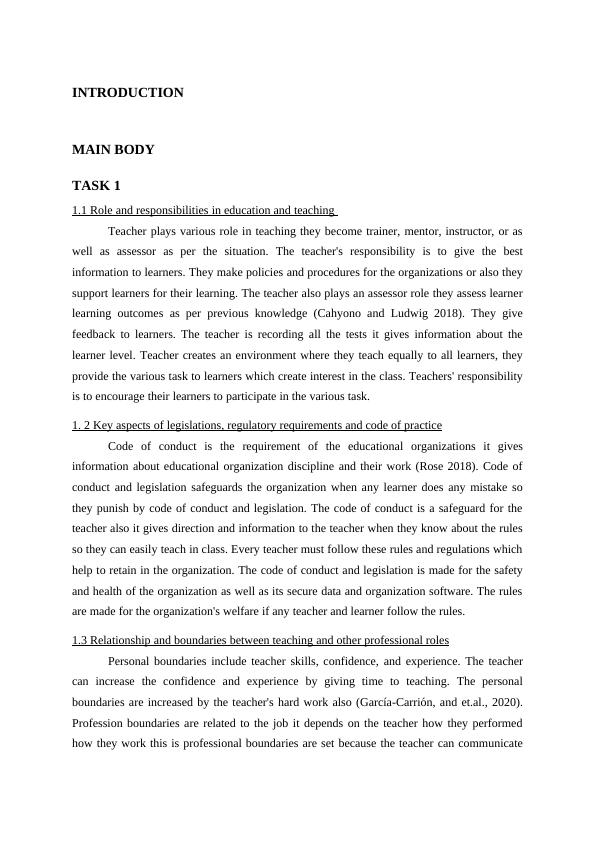 INTRODUCTION

MAIN BODY

TASK 1

1.1 Role and responsibilities in education and teaching

Teacher plays various role in teaching they become trainer, mentor, instructor, or as well as assessor as per the situation. The teacher's responsibility is to give the best information to learners. They make policies and procedures for the organizations or also they support learners for their learning. The teacher also plays an assessor role they assess learner learning outcomes as per previous knowledge (Cahyono and Ludwig 2018). They give feedback to learners. The teacher is recording all the tests it gives information about the learner level. Teacher creates an environment where they teach equally to all learners, they provide the various task to learners which create interest in the class. Teachers' responsibility is to encourage their learners to participate in the various task.

1. 2 Key aspects of legislations, regulatory requirements and code of practice

Code of conduct is the requirement of the educational organizations it gives information about educational organization discipline and their work (Rose 2018). Code of conduct and legislation safeguards the organization when any learner does any mistake so they punish by code of conduct and legislation. The code of conduct is a safeguard for the teacher also it gives direction and information to the teacher when they know about the rules so they can easily teach in class. Every teacher must follow these rules and regulations which help to retain in the organization. The code of conduct and legislation is made for the safety and health of the organization as well as its secure data and organization software. The rules are made for the organization's welfare if any teacher and learner follow the rules.

1.3 Relationship and boundaries between teaching and other professional roles

Personal boundaries include teacher skills, confidence, and experience. The teacher can increase the confidence and experience by giving time to teaching. The personal boundaries are increased by the teacher's hard work also (García-Carrión, and et.al., 2020). Profession boundaries are related to the job it depends on the teacher how they performed how they work this is professional boundaries are set because the teacher can communicate